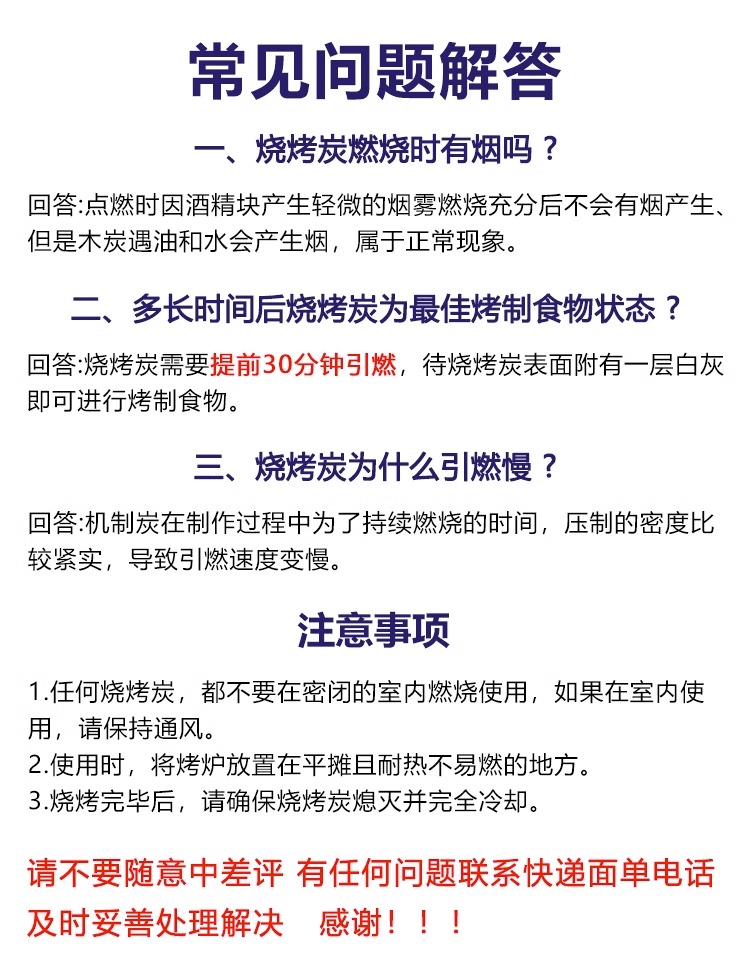 常见问题解答

一、烧烤炭燃烧时有烟吗？

回答:点燃时因酒精块产生轻微的烟雾燃烧充分后不会有烟产生、但是木炭遇油和水会产生烟，属于正常现象。

二、多长时间后烧烤炭为最佳烤制食物状态？

回答:烧烤炭需要提前30分钟引燃，待烧烤炭表面附有一层白灰即可进行烤制食物。

三、烧烤炭为什么引燃慢？

回答:机制炭在制作过程中为了持续燃烧的时间，压制的密度比较紧实，导致引燃速度变慢。

注意事项

1.任何烧烤炭，都不要在密闭的室内燃烧使用，如果在室内使用，请保持通风。
2.使用时，将烤炉放置在平摊且耐热不易燃的地方。
3.烧烤完毕后，请确保烧烤炭熄灭并完全冷却。

请不要随意中差评 有任何问题联系快递面单电话及时妥善处理解决 感谢！！！